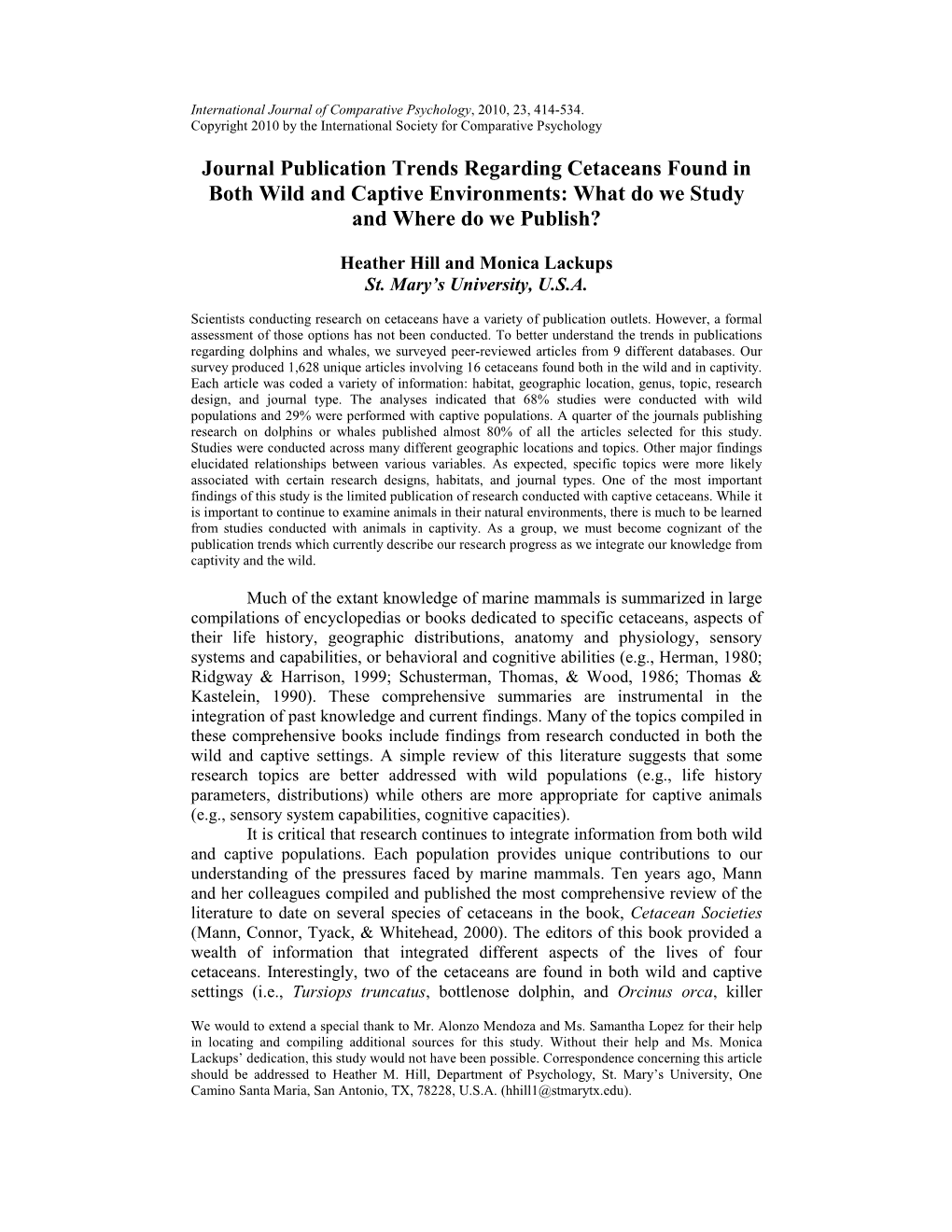 International Journal of Comparative Psychology, 2010, 23, 414-534.
Copyright 2010 by the International Society for Comparative Psychology

Journal Publication Trends Regarding Cetaceans Found in Both Wild and Captive Environments: What do we Study and Where do we Publish?

Heather Hill and Monica Lackups
St. Mary's University, U.S.A.

Scientists conducting research on cetaceans have a variety of publication outlets. However, a formal assessment of those options has not been conducted. To better understand the trends in publications regarding dolphins and whales, we surveyed peer-reviewed articles from 9 different databases. Our survey produced 1,628 unique articles involving 16 cetaceans found both in the wild and in captivity. Each article was coded a variety of information: habitat, geographic location, genus, topic, research design, and journal type. The analyses indicated that 68% studies were conducted with wild populations and 29% were performed with captive populations. A quarter of the journals publishing research on dolphins or whales published almost 80% of all the articles selected for this study. Studies were conducted across many different geographic locations and topics. Other major findings elucidated relationships between various variables. As expected, specific topics were more likely associated with certain research designs, habitats, and journal types. One of the most important findings of this study is the limited publication of research conducted with captive cetaceans. While it is important to continue to examine animals in their natural environments, there is much to be learned from studies conducted with animals in captivity. As a group, we must become cognizant of the publication trends which currently describe our research progress as we integrate our knowledge from captivity and the wild.

Much of the extant knowledge of marine mammals is summarized in large compilations of encyclopedias or books dedicated to specific cetaceans, aspects of their life history, geographic distributions, anatomy and physiology, sensory systems and capabilities, or behavioral and cognitive abilities (e.g., Herman, 1980; Ridgway & Harrison, 1999; Schusterman, Thomas, & Wood, 1986; Thomas & Kastelein, 1990). These comprehensive summaries are instrumental in the integration of past knowledge and current findings. Many of the topics compiled in these comprehensive books include findings from research conducted in both the wild and captive settings. A simple review of this literature suggests that some research topics are better addressed with wild populations (e.g., life history parameters, distributions) while others are more appropriate for captive animals (e.g., sensory system capabilities, cognitive capacities).

It is critical that research continues to integrate information from both wild and captive populations. Each population provides unique contributions to our understanding of the pressures faced by marine mammals. Ten years ago, Mann and her colleagues compiled and published the most comprehensive review of the literature to date on several species of cetaceans in the book, Cetacean Societies (Mann, Connor, Tyack, & Whitehead, 2000). The editors of this book provided a wealth of information that integrated different aspects of the lives of four cetaceans. Interestingly, two of the cetaceans are found in both wild and captive settings (i.e., Tursiops truncatus, bottlenose dolphin, and Orcinus orca, killer

We would to extend a special thank to Mr. Alonzo Mendoza and Ms. Samantha Lopez for their help in locating and compiling additional sources for this study. Without their help and Ms. Monica Lackups' dedication, this study would not have been possible. Correspondence concerning this article should be addressed to Heather M. Hill, Department of Psychology, St. Mary's University, One Camino Santa Maria, San Antonio, TX, 78228, U.S.A. (hhill1@stmarytx.edu).